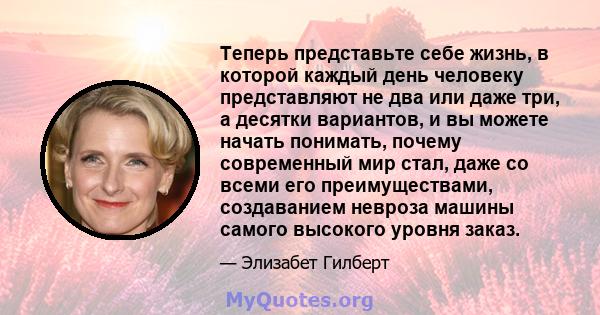 Теперь представьте себе жизнь, в которой каждый день человеку представляют не два или даже три, а десятки вариантов, и вы можете начать понимать, почему современный мир стал, даже со всеми его преимуществами, создаванием невроза машины самого высокого уровня заказ.

— Элизабет Гилберт

MyQuotes.org